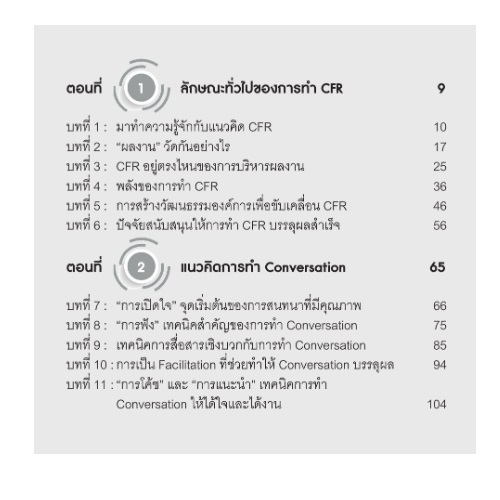 ตอนที่ 1 ลักษณะทั่วไปของการทำ CFR 9

บทที่ 1 : มาทำความรู้จักกับแนวคิด CFR 10
บทที่ 2 : "ผลงาน" วัดกันอย่างไร 17
บทที่ 3 : CFR อยู่ตรงไหนของการบริหารผลงาน 25
บทที่ 4 : พลังของการทำ CFR 36
บทที่ 5 : การสร้างวัฒนธรรมองค์การเพื่อขับเคลื่อน CFR 46
บทที่ 6 : ปัจจัยสนับสนุนให้การทำ CFR บรรลุผลสำเร็จ 56

ตอนที่ 2 แนวคิดการทำ Conversation 65

บทที่ 7 : "การเปิดใจ" จุดเริ่มต้นของการสนทนาที่มีคุณภาพ 66
บทที่ 8 : "การฟัง" เทคนิคสำคัญของการทำ Conversation 75
บทที่ 9 : เทคนิคการสื่อสารเชิงบวกกับการทำ Conversation 85
บทที่ 10 : การเป็น Facilitation ที่ช่วยทำให้ Conversation บรรลุผล 94
บทที่ 11 : "การโค้ช" และ "การแนะนำ" เทคนิคการทำ Conversation ให้ได้ใจและได้งาน 104